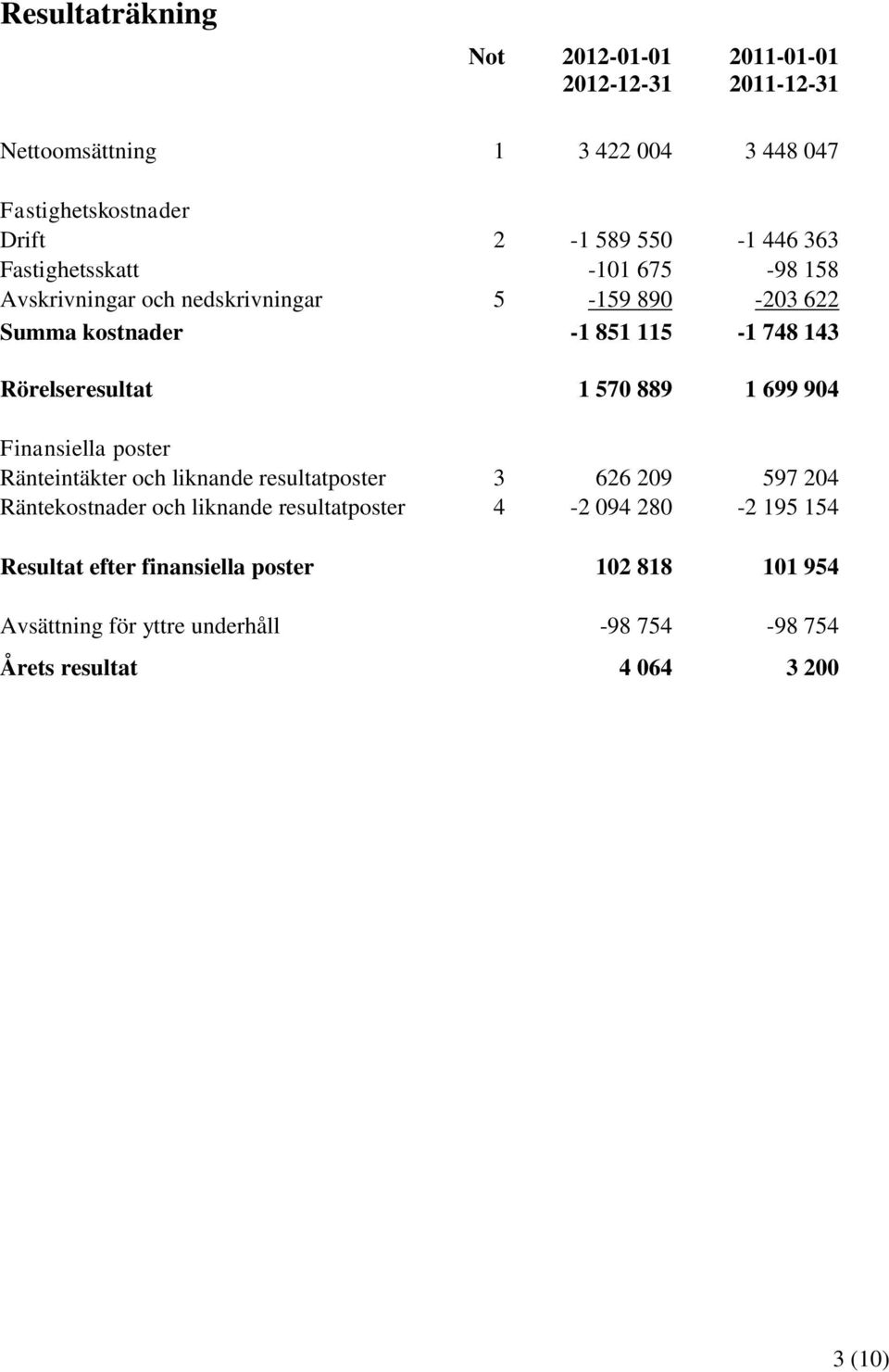 Resultaträkning

|  | Not | 2012-01-01 2012-12-31 | 2011-01-01 2011-12-31 |
|---|---|---|---|
| Nettoomsättning | 1 | 3 422 004 | 3 448 047 |
| Fastighetskostnader |  |  |  |
| Drift | 2 | -1 589 550 | -1 446 363 |
| Fastighetsskatt |  | -101 675 | -98 158 |
| Avskrivningar och nedskrivningar | 5 | -159 890 | -203 622 |
| Summa kostnader |  | -1 851 115 | -1 748 143 |
| Rörelseresultat |  | 1 570 889 | 1 699 904 |
| Finansiella poster |  |  |  |
| Ränteintäkter och liknande resultatposter | 3 | 626 209 | 597 204 |
| Räntekostnader och liknande resultatposter | 4 | -2 094 280 | -2 195 154 |
| Resultat efter finansiella poster |  | 102 818 | 101 954 |
| Avsättning för yttre underhåll |  | -98 754 | -98 754 |
| Årets resultat |  | 4 064 | 3 200 |

3 (10)